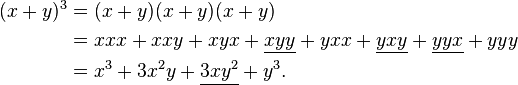 $(x+y)^3 = (x+y)(x+y)(x+y)$
$= xxx + xxy + xyx + \underline{xyy} + yxx + \underline{yxy} + \underline{yyx} + yyy$
$= x^3 + 3x^2y + \underline{3xy^2} + y^3.$